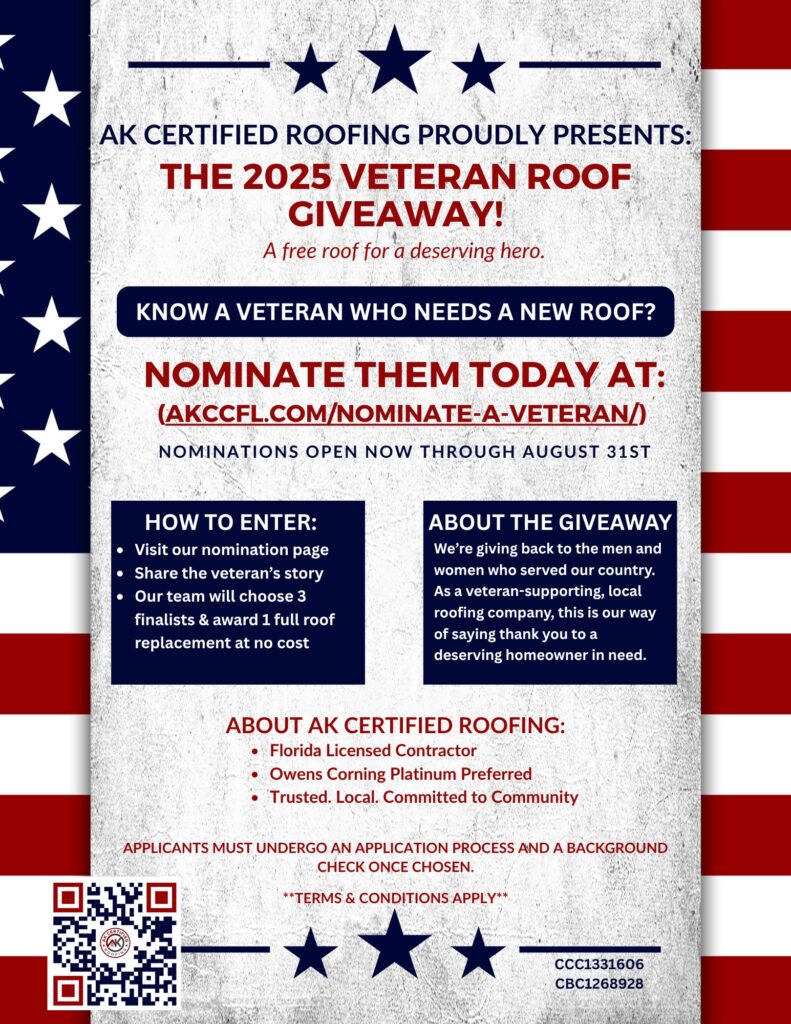 AK CERTIFIED ROOFING PROUDLY PRESENTS:

THE 2025 VETERAN ROOF GIVEAWAY!

A free roof for a deserving hero.

KNOW A VETERAN WHO NEEDS A NEW ROOF?

NOMINATE THEM TODAY AT:

(AKCCFL.COM/NOMINATE-A-VETERAN/)

NOMINATIONS OPEN NOW THROUGH AUGUST 31ST

HOW TO ENTER:

- Visit our nomination page
- Share the veteran's story
- Our team will choose 3 finalists & award 1 full roof replacement at no cost

ABOUT THE GIVEAWAY

We're giving back to the men and women who served our country. As a veteran-supporting, local roofing company, this is our way of saying thank you to a deserving homeowner in need.

ABOUT AK CERTIFIED ROOFING:

- Florida Licensed Contractor
- Owens Corning Platinum Preferred
- Trusted. Local. Committed to Community

APPLICANTS MUST UNDERGO AN APPLICATION PROCESS AND A BACKGROUND CHECK ONCE CHOSEN.

**TERMS & CONDITIONS APPLY**

AK

CCC1331606
CBC1268928